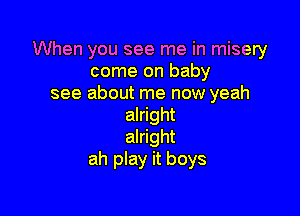 When you see me in misery
come on baby
see about me now yeah
alright
alright
ah play it boys